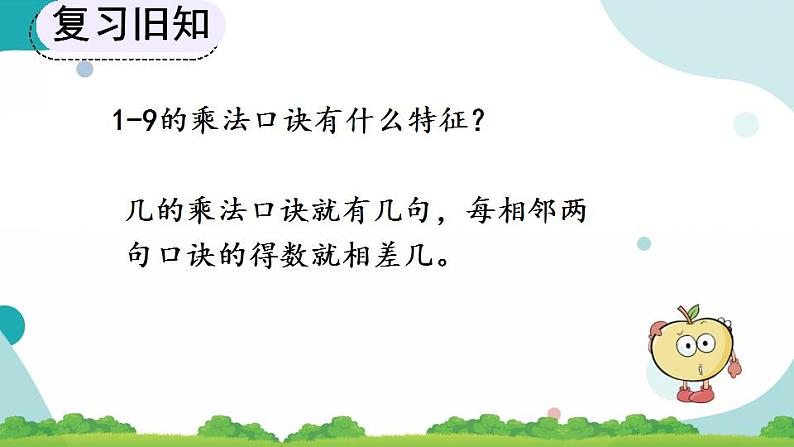 复习旧知

1-9的乘法口诀有什么特征？

几的乘法口诀就有几句，每相邻两句口诀的得数就相差几。